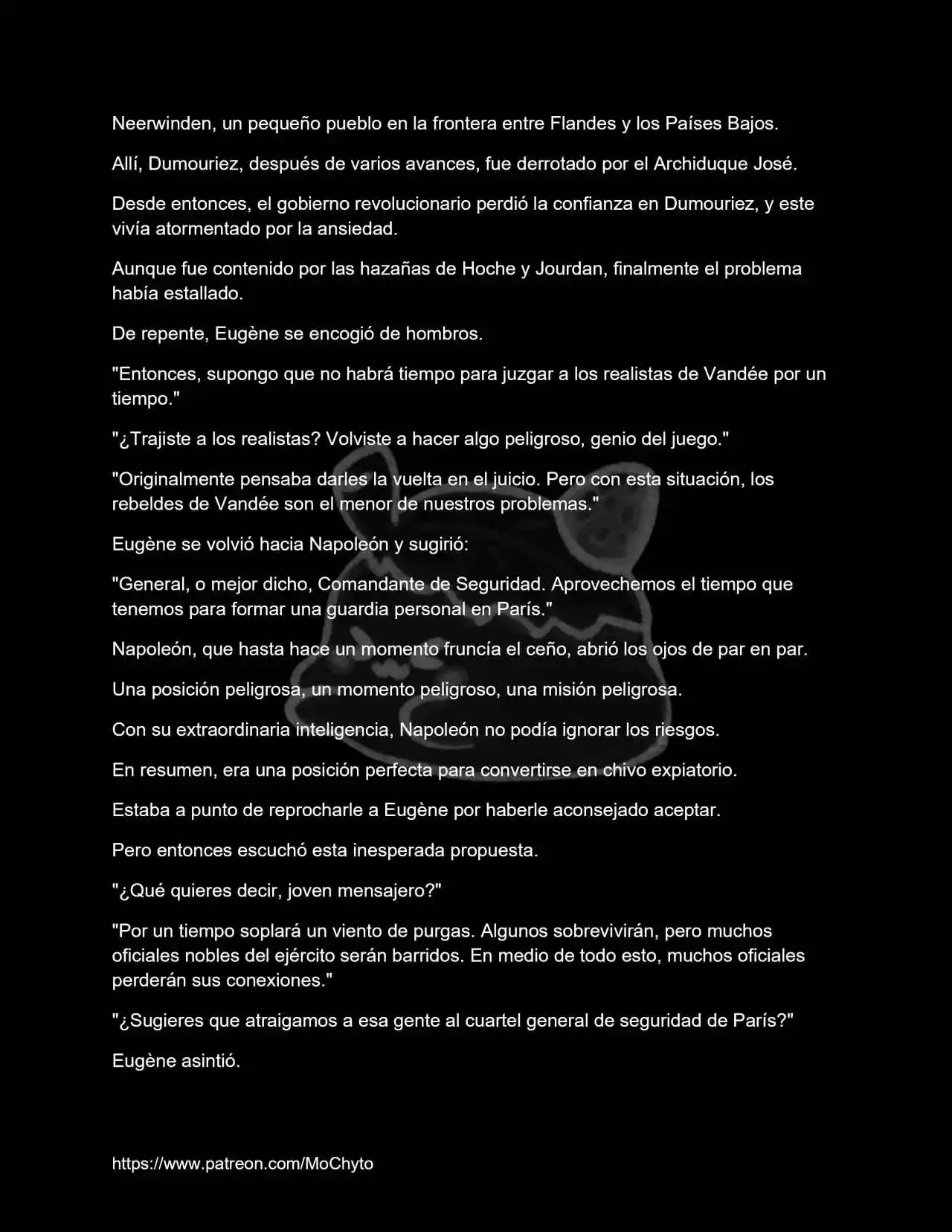 Neerwinden, un pequeño pueblo en la frontera entre Flandes y los Países Bajos.

Allí, Dumouriez, después de varios avances, fue derrotado por el Archiduque José.

Desde entonces, el gobierno revolucionario perdió la confianza en Dumouriez, y este vivía atormentado por la ansiedad.

Aunque fue contenido por las hazañas de Hoche y Jourdan, finalmente el problema había estallado.

De repente, Eugène se encogió de hombros.

"Entonces, supongo que no habrá tiempo para juzgar a los realistas de Vandée por un tiempo."

"¿Trajiste a los realistas? Volviste a hacer algo peligroso, genio del juego."

"Originalmente pensaba darles la vuelta en el juicio. Pero con esta situación, los rebeldes de Vandée son el menor de nuestros problemas."

Eugène se volvió hacia Napoleón y sugirió:

"General, o mejor dicho, Comandante de Seguridad. Aprovechemos el tiempo que tenemos para formar una guardia personal en París."

Napoleón, que hasta hace un momento fruncía el ceño, abrió los ojos de par en par.

Una posición peligrosa, un momento peligroso, una misión peligrosa.

Con su extraordinaria inteligencia, Napoleón no podía ignorar los riesgos.

En resumen, era una posición perfecta para convertirse en chivo expiatorio.

Estaba a punto de reprocharle a Eugène por haberle aconsejado aceptar.

Pero entonces escuchó esta inesperada propuesta.

"¿Qué quieres decir, joven mensajero?"

"Por un tiempo soplará un viento de purgas. Algunos sobrevivirán, pero muchos oficiales nobles del ejército serán barridos. En medio de todo esto, muchos oficiales perderán sus conexiones."

"¿Sugieres que atraigamos a esa gente al cuartel general de seguridad de París?"

Eugène asintió.

https://www.patreon.com/MoChyto